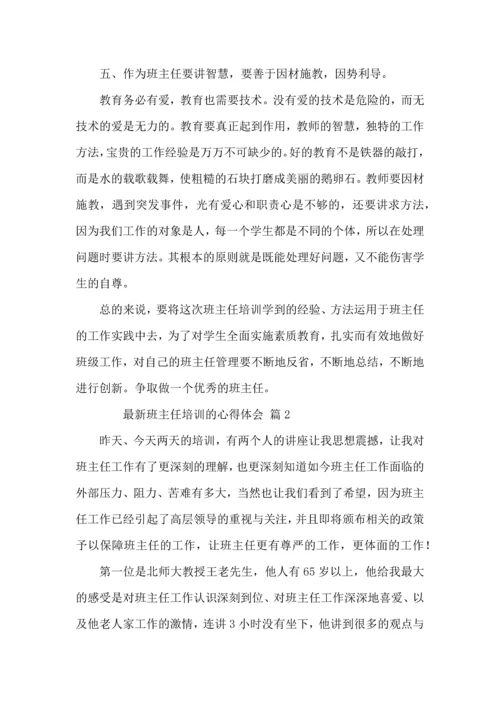 五、作为班主任要讲智慧，要善于因材施教，因势利导。

教育务必有爱，教育也需要技术。没有爱的技术是危险的，而无技术的爱是无力的。教育要真正起到作用，教师的智慧，独特的工作方法，宝贵的工作经验是万万不可缺少的。好的教育不是铁器的敲打，而是水的载歌载舞，使粗糙的石块打磨成美丽的鹅卵石。教师要因材施教，遇到突发事件，光有爱心和职责心是不够的，还要讲求方法，因为我们工作的对象是人，每一个学生都是不同的个体，所以在处理问题时要讲方法。其根本的原则就是既能处理好问题，又不能伤害学生的自尊。

总的来说，要将这次班主任培训学到的经验、方法运用于班主任的工作实践中去，为了对学生全面实施素质教育，扎实而有效地做好班级工作，对自己的班主任管理要不断地反省，不断地总结，不断地进行创新。争取做一个优秀的班主任。

最新班主任培训的心得体会 篇2

昨天、今天两天的培训，有两个人的讲座让我思想震撼，让我对班主任工作有了更深刻的理解，也更深刻知道如今班主任工作面临的外部压力、阻力、苦难有多大，当然也让我们看到了希望，因为班主任工作已经引起了高层领导的重视与关注，并且即将颁布相关的政策予以保障班主任的工作，让班主任更有尊严的工作，更体面的工作！

第一位是北师大教授王老先生，他人有65岁以上，他给我最大的感受是对班主任工作认识深刻到位、对班主任工作深深地喜爱、以及他老人家工作的激情，连讲3小时没有坐下，他讲到很多的观点与